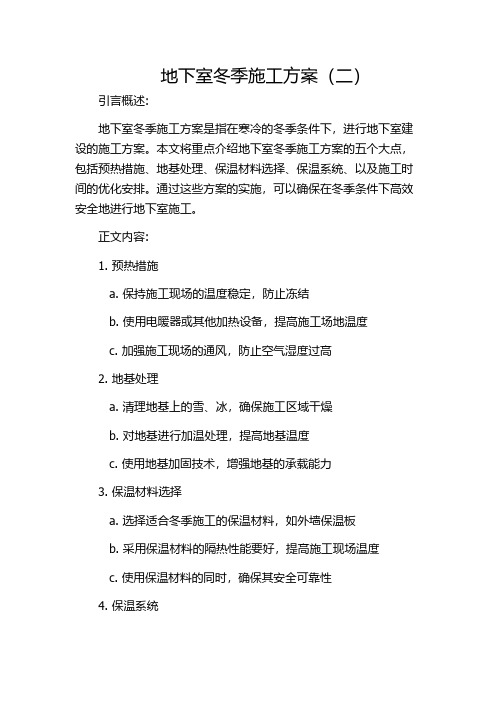 地下室冬季施工方案（二）

引言概述：

地下室冬季施工方案是指在寒冷的冬季条件下，进行地下室建设的施工方案。本文将重点介绍地下室冬季施工方案的五个大点，包括预热措施、地基处理、保温材料选择、保温系统、以及施工时间的优化安排。通过这些方案的实施，可以确保在冬季条件下高效安全地进行地下室施工。

正文内容：

1. 预热措施

a. 保持施工现场的温度稳定，防止冻结

b. 使用电暖器或其他加热设备，提高施工场地温度

c. 加强施工现场的通风，防止空气湿度过高

2. 地基处理

a. 清理地基上的雪、冰，确保施工区域干燥

b. 对地基进行加温处理，提高地基温度

c. 使用地基加固技术，增强地基的承载能力

3. 保温材料选择

a. 选择适合冬季施工的保温材料，如外墙保温板

b. 采用保温材料的隔热性能要好，提高施工现场温度

c. 使用保温材料的同时，确保其安全可靠性

4. 保温系统